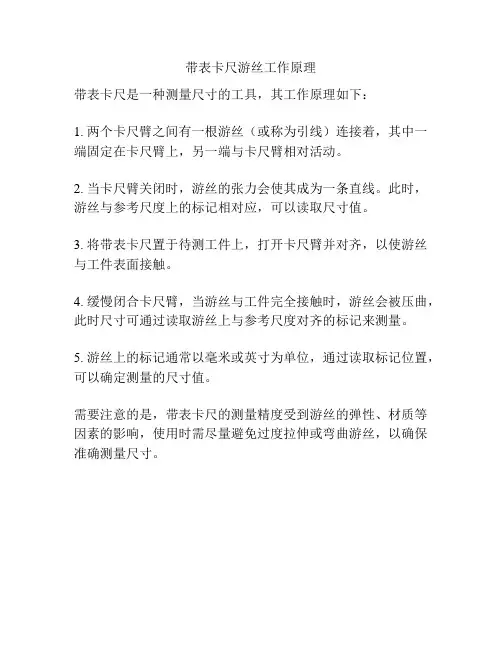 带表卡尺游丝工作原理

带表卡尺是一种测量尺寸的工具，其工作原理如下：

1. 两个卡尺臂之间有一根游丝（或称为引线）连接着，其中一端固定在卡尺臂上，另一端与卡尺臂相对活动。

2. 当卡尺臂关闭时，游丝的张力会使其成为一条直线。此时，游丝与参考尺度上的标记相对应，可以读取尺寸值。

3. 将带表卡尺置于待测工件上，打开卡尺臂并对齐，以使游丝与工件表面接触。

4. 缓慢闭合卡尺臂，当游丝与工件完全接触时，游丝会被压曲，此时尺寸可通过读取游丝上与参考尺度对齐的标记来测量。

5. 游丝上的标记通常以毫米或英寸为单位，通过读取标记位置，可以确定测量的尺寸值。

需要注意的是，带表卡尺的测量精度受到游丝的弹性、材质等因素的影响，使用时需尽量避免过度拉伸或弯曲游丝，以确保准确测量尺寸。